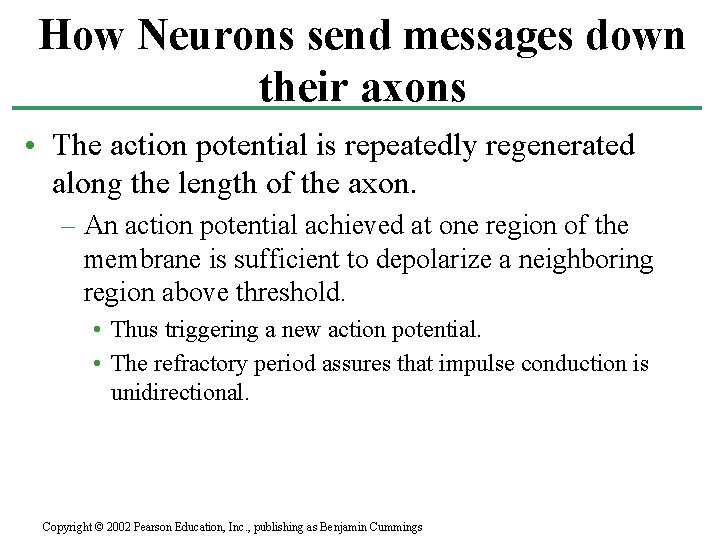 How Neurons send messages down their axons

• The action potential is repeatedly regenerated along the length of the axon.

– An action potential achieved at one region of the membrane is sufficient to depolarize a neighboring region above threshold.

• Thus triggering a new action potential.

• The refractory period assures that impulse conduction is unidirectional.

Copyright © 2002 Pearson Education, Inc., publishing as Benjamin Cummings